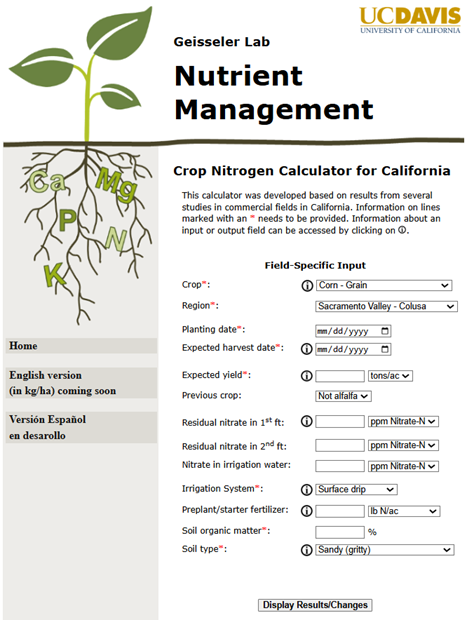 UCDAVIS
UNIVERSITY OF CALIFORNIA

Geisseler Lab

Nutrient Management

Ca Mg P N K

Home

English version (in kg/ha) coming soon

Versión Español en desarollo

Crop Nitrogen Calculator for California

This calculator was developed based on results from several studies in commercial fields in California. Information on lines marked with an * needs to be provided. Information about an input or output field can be accessed by clicking on ⓘ.

Field-Specific Input

Crop*: ⓘ Corn - Grain

Region*: Sacramento Valley - Colusa

Planting date*: mm/dd/yyyy

Expected harvest date*: ⓘ mm/dd/yyyy

Expected yield*: ⓘ tons/ac

Previous crop: Not alfalfa

Residual nitrate in 1$^{st}$ ft: ⓘ ppm Nitrate-N

Residual nitrate in 2$^{nd}$ ft: ppm Nitrate-N

Nitrate in irrigation water: ppm Nitrate-N

Irrigation System*: ⓘ Surface drip

Preplant/starter fertilizer: ⓘ lb N/ac

Soil organic matter*: %

Soil type*: ⓘ Sandy (gritty)

Display Results/Changes